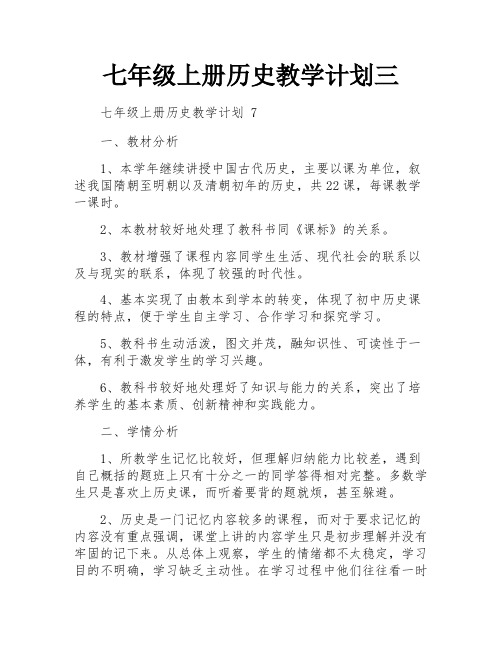 七年级上册历史教学计划三

七年级上册历史教学计划 7

一、教材分析

1、本学年继续讲授中国古代历史，主要以课为单位，叙述我国隋朝至明朝以及清朝初年的历史，共22课，每课教学一课时。

2、本教材较好地处理了教科书同《课标》的关系。

3、教材增强了课程内容同学生生活、现代社会的联系以及与现实的联系，体现了较强的时代性。

4、基本实现了由教本到学本的转变，体现了初中历史课程的特点，便于学生自主学习、合作学习和探究学习。

5、教科书生动活泼，图文并茂，融知识性、可读性于一体，有利于激发学生的学习兴趣。

6、教科书较好地处理好了知识与能力的关系，突出了培养学生的基本素质、创新精神和实践能力。

二、学情分析

1、所教学生记忆比较好，但理解归纳能力比较差，遇到自己概括的题班上只有十分之一的同学答得相对完整。多数学生只是喜欢上历史课，而听着要背的题就烦，甚至躲避。

2、历史是一门记忆内容较多的课程，而对于要求记忆的内容没有重点强调，课堂上讲的内容学生只是初步理解并没有牢固的记下来。从总体上观察，学生的情绪都不太稳定，学习目的不明确，学习缺乏主动性。在学习过程中他们往往看一时